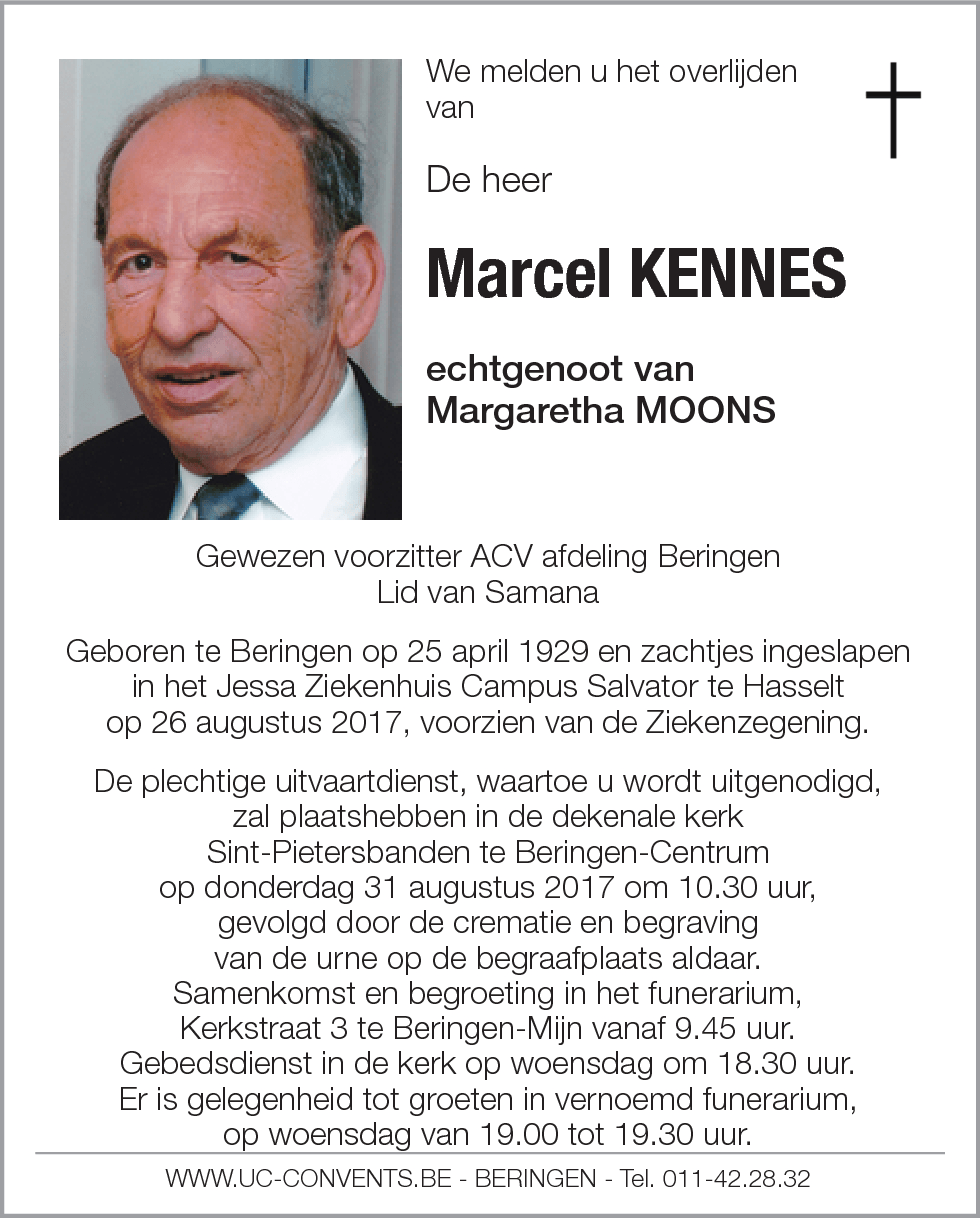 We melden u het overlijden van

De heer

Marcel KENNES

echtgenoot van
Margaretha MOONS

Gewezen voorzitter ACV afdeling Beringen
Lid van Samana

Geboren te Beringen op 25 april 1929 en zachtjes ingeslapen in het Jessa Ziekenhuis Campus Salvator te Hasselt op 26 augustus 2017, voorzien van de Ziekenzegening.

De plechtige uitvaartdienst, waartoe u wordt uitgenodigd, zal plaatshebben in de dekenale kerk Sint-Pietersbanden te Beringen-Centrum op donderdag 31 augustus 2017 om 10.30 uur, gevolgd door de crematie en begraving van de urne op de begraafplaats aldaar. Samenkomst en begroeting in het funerarium, Kerkstraat 3 te Beringen-Mijn vanaf 9.45 uur. Gebedsdienst in de kerk op woensdag om 18.30 uur. Er is gelegenheid tot groeten in vernoemd funerarium, op woensdag van 19.00 tot 19.30 uur.

WWW.UC-CONVENTS.BE - BERINGEN - Tel. 011-42.28.32